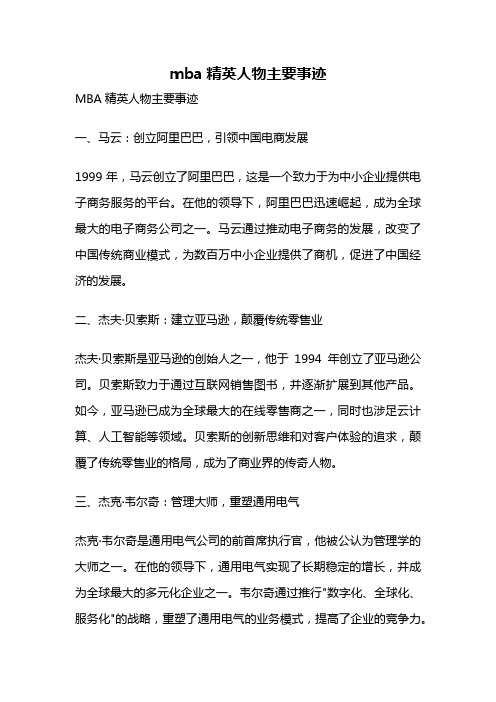 mba 精英人物主要事迹

MBA 精英人物主要事迹

一、马云：创立阿里巴巴，引领中国电商发展

1999 年，马云创立了阿里巴巴，这是一个致力于为中小企业提供电子商务服务的平台。在他的领导下，阿里巴巴迅速崛起，成为全球最大的电子商务公司之一。马云通过推动电子商务的发展，改变了中国传统商业模式，为数百万中小企业提供了商机，促进了中国经济的发展。

二、杰夫·贝索斯：建立亚马逊，颠覆传统零售业

杰夫·贝索斯是亚马逊的创始人之一，他于 1994 年创立了亚马逊公司。贝索斯致力于通过互联网销售图书，并逐渐扩展到其他产品。如今，亚马逊已成为全球最大的在线零售商之一，同时也涉足云计算、人工智能等领域。贝索斯的创新思维和对客户体验的追求，颠覆了传统零售业的格局，成为了商业界的传奇人物。

三、杰克·韦尔奇：管理大师，重塑通用电气

杰克·韦尔奇是通用电气公司的前首席执行官，他被公认为管理学的大师之一。在他的领导下，通用电气实现了长期稳定的增长，并成为全球最大的多元化企业之一。韦尔奇通过推行"数字化、全球化、服务化"的战略，重塑了通用电气的业务模式，提高了企业的竞争力。